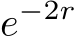 $e^{-2r}$